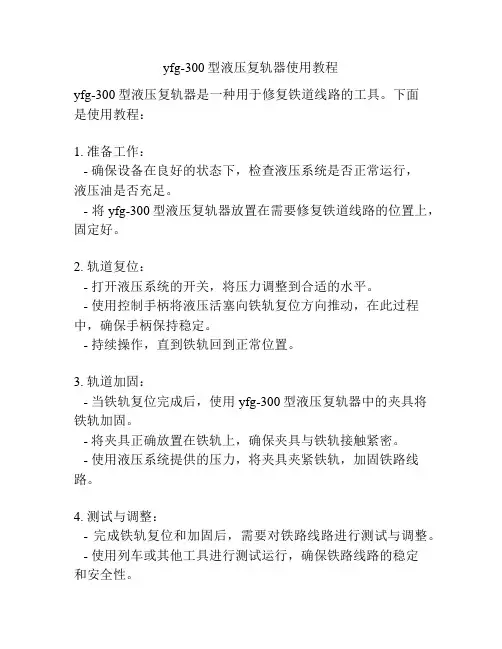 yfg-300 型液压复轨器使用教程

yfg-300 型液压复轨器是一种用于修复铁道线路的工具。下面是使用教程：

1. 准备工作：
- 确保设备在良好的状态下，检查液压系统是否正常运行，液压油是否充足。
- 将 yfg-300 型液压复轨器放置在需要修复铁道线路的位置上，固定好。

2. 轨道复位：
- 打开液压系统的开关，将压力调整到合适的水平。
- 使用控制手柄将液压活塞向铁轨复位方向推动，在此过程中，确保手柄保持稳定。
- 持续操作，直到铁轨回到正常位置。

3. 轨道加固：
- 当铁轨复位完成后，使用 yfg-300 型液压复轨器中的夹具将铁轨加固。
- 将夹具正确放置在铁轨上，确保夹具与铁轨接触紧密。
- 使用液压系统提供的压力，将夹具夹紧铁轨，加固铁路线路。

4. 测试与调整：
- 完成铁轨复位和加固后，需要对铁路线路进行测试与调整。
- 使用列车或其他工具进行测试运行，确保铁路线路的稳定和安全性。